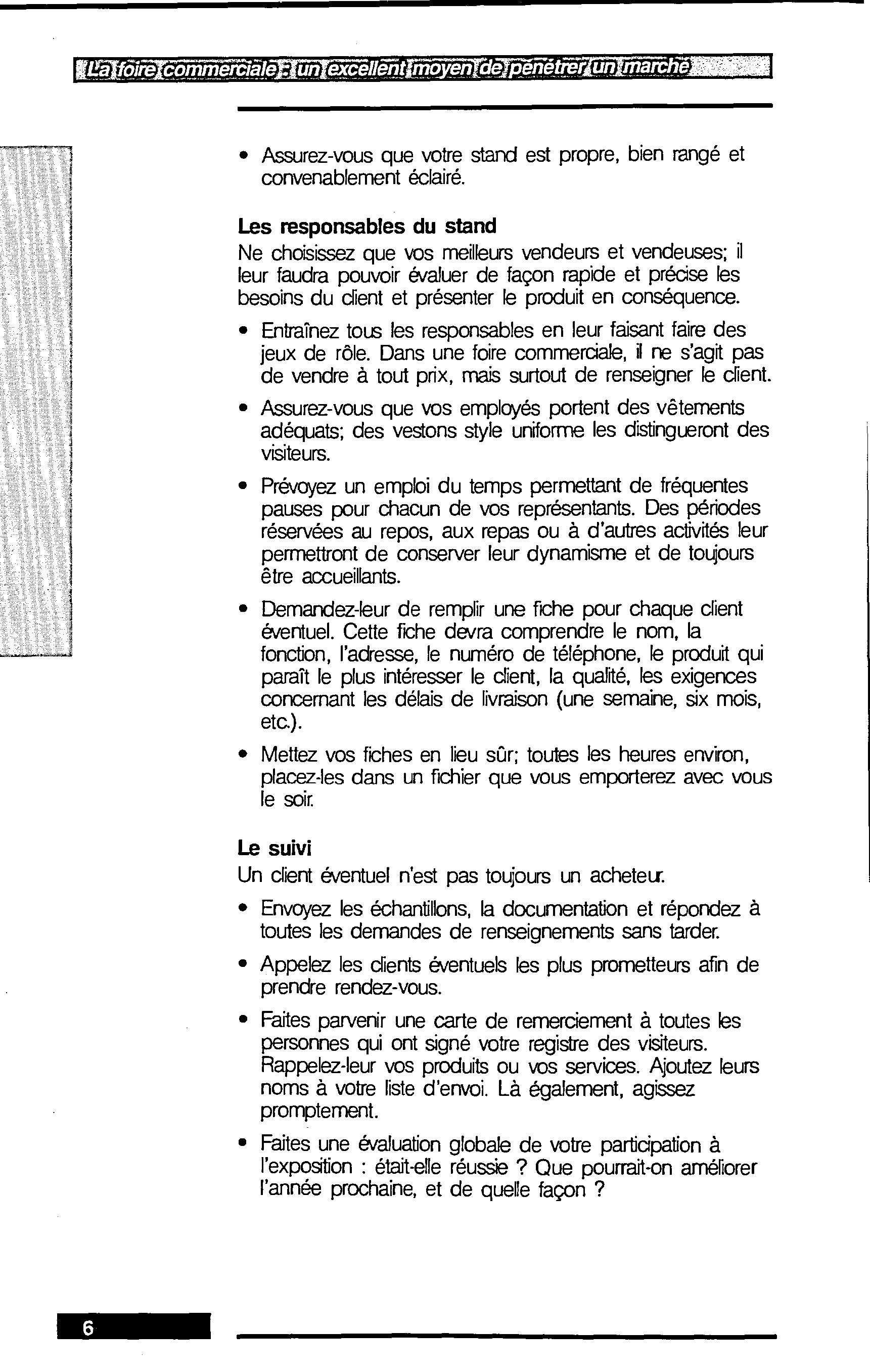 La foire commerciale : un excellent moyen de pénétrer un marché

• Assurez-vous que votre stand est propre, bien rangé et convenablement éclairé.

**Les responsables du stand**
Ne choisissez que vos meilleurs vendeurs et vendeuses; il leur faudra pouvoir évaluer de façon rapide et précise les besoins du client et présenter le produit en conséquence.

• Entraînez tous les responsables en leur faisant faire des jeux de rôle. Dans une foire commerciale, il ne s'agit pas de vendre à tout prix, mais surtout de renseigner le client.

• Assurez-vous que vos employés portent des vêtements adéquats; des vestons style uniforme les distingueront des visiteurs.

• Prévoyez un emploi du temps permettant de fréquentes pauses pour chacun de vos représentants. Des périodes réservées au repos, aux repas ou à d'autres activités leur permettront de conserver leur dynamisme et de toujours être accueillants.

• Demandez-leur de remplir une fiche pour chaque client éventuel. Cette fiche devra comprendre le nom, la fonction, l'adresse, le numéro de téléphone, le produit qui paraît le plus intéresser le client, la qualité, les exigences concernant les délais de livraison (une semaine, six mois, etc.).

• Mettez vos fiches en lieu sûr; toutes les heures environ, placez-les dans un fichier que vous emporterez avec vous le soir.

**Le suivi**
Un client éventuel n'est pas toujours un acheteur.

• Envoyez les échantillons, la documentation et répondez à toutes les demandes de renseignements sans tarder.

• Appelez les clients éventuels les plus prometteurs afin de prendre rendez-vous.

• Faites parvenir une carte de remerciement à toutes les personnes qui ont signé votre registre des visiteurs. Rappelez-leur vos produits ou vos services. Ajoutez leurs noms à votre liste d'envoi. Là également, agissez promptement.

• Faites une évaluation globale de votre participation à l'exposition : était-elle réussie ? Que pourrait-on améliorer l'année prochaine, et de quelle façon ?

6